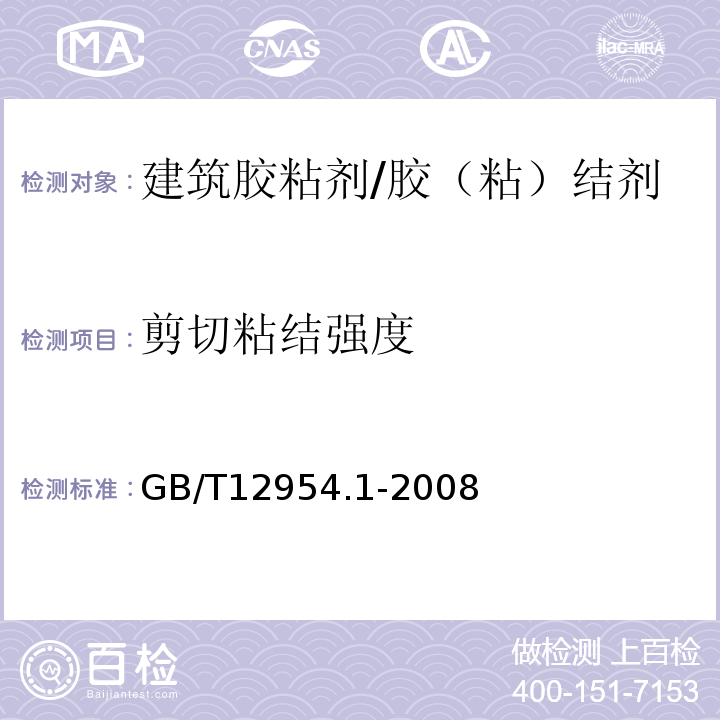 MA CNAS AL ilac-MRA

检测对象：建筑胶粘剂/胶（粘）结剂

检测项目：剪切粘结强度

检测标准：GB/T12954.1-2008

百检 Baijiantest.com

做检测 上百检
400-151-7153